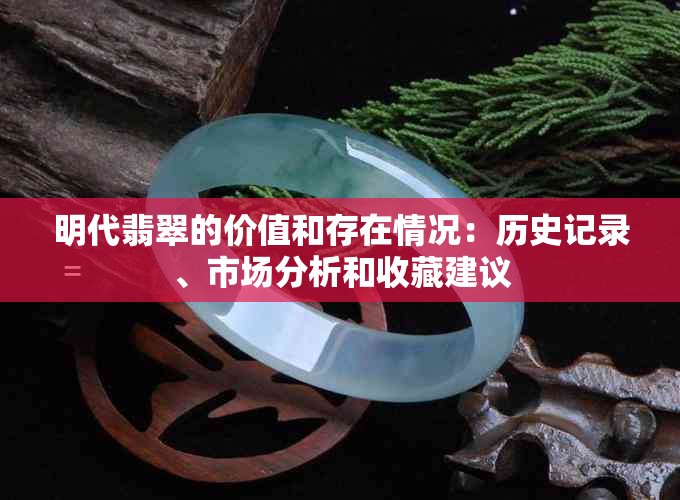 明代翡翠的价值和存在情况：历史记录、市场分析和收藏建议